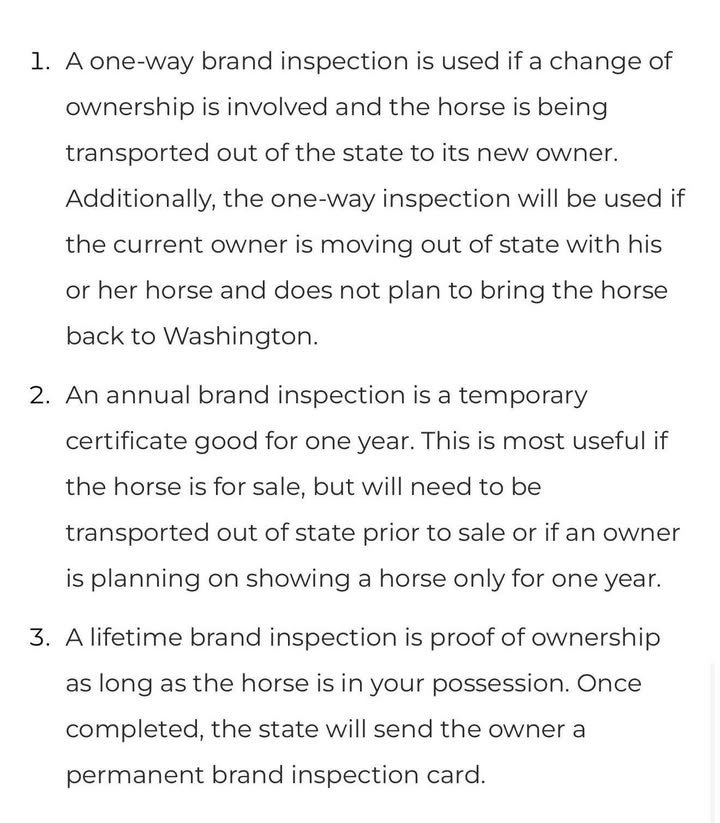 1. A one-way brand inspection is used if a change of ownership is involved and the horse is being transported out of the state to its new owner. Additionally, the one-way inspection will be used if the current owner is moving out of state with his or her horse and does not plan to bring the horse back to Washington.

2. An annual brand inspection is a temporary certificate good for one year. This is most useful if the horse is for sale, but will need to be transported out of state prior to sale or if an owner is planning on showing a horse only for one year.

3. A lifetime brand inspection is proof of ownership as long as the horse is in your possession. Once completed, the state will send the owner a permanent brand inspection card.